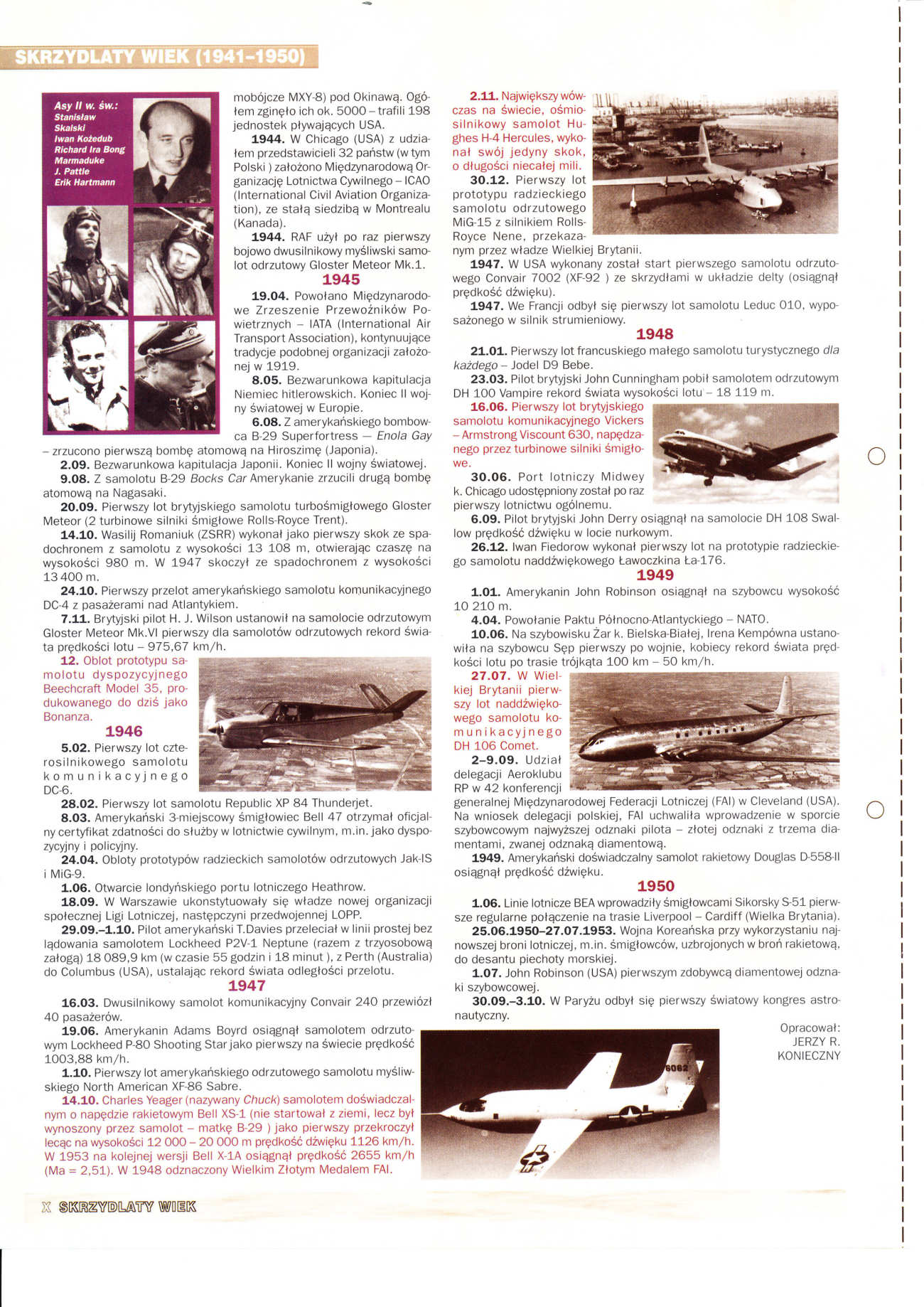 SKRZYDLATY WIEK (1941-1950)

Asy II w. św.:
Stanisław Skalski
Iwan Kożedub
Richard Ira Bong
Marmaduke J. Pattle
Erik Hartmann

mobójcze MXY-8) pod Okinawą. Ogółem zginęło ich ok. 5000 – trafili 198 jednostek pływających USA.

1944. W Chicago (USA) z udziałem przedstawicieli 32 państw (w tym Polski ) założono Międzynarodową Organizację Lotnictwa Cywilnego – ICAO (International Civil Aviation Organization), ze stałą siedzibą w Montrealu (Kanada).

1944. RAF użył po raz pierwszy bojowo dwusilnikowy myśliwski samolot odrzutowy Gloster Meteor Mk.1.

1945

19.04. Powołano Międzynarodowe Zrzeszenie Przewoźników Powietrznych – IATA (International Air Transport Association), kontynuujące tradycje podobnej organizacji założonej w 1919.

8.05. Bezwarunkowa kapitulacja Niemiec hitlerowskich. Koniec II wojny światowej w Europie.

6.08. Z amerykańskiego bombowca B-29 Superfortress — Enola Gay – zrzucono pierwszą bombę atomową na Hiroszimę (Japonia).

2.09. Bezwarunkowa kapitulacja Japonii. Koniec II wojny światowej.

9.08. Z samolotu B-29 Bocks Car Amerykanie zrzucili drugą bombę atomową na Nagasaki.

20.09. Pierwszy lot brytyjskiego samolotu turbośmigłowego Gloster Meteor (2 turbinowe silniki śmigłowe Rolls-Royce Trent).

14.10. Wasilij Romaniuk (ZSRR) wykonał jako pierwszy skok ze spadochronem z samolotu z wysokości 13 108 m, otwierając czaszę na wysokości 980 m. W 1947 skoczył ze spadochronem z wysokości 13 400 m.

24.10. Pierwszy przelot amerykańskiego samolotu komunikacyjnego DC-4 z pasażerami nad Atlantykiem.

7.11. Brytyjski pilot H. J. Wilson ustanowił na samolocie odrzutowym Gloster Meteor Mk.VI pierwszy dla samolotów odrzutowych rekord świata prędkości lotu – 975,67 km/h.

12. Oblot prototypu samolotu dyspozycyjnego Beechcraft Model 35, produkowanego do dziś jako Bonanza.

1946

5.02. Pierwszy lot czterosilnikowego samolotu komunikacyjnego DC-6.

28.02. Pierwszy lot samolotu Republic XP 84 Thunderjet.

8.03. Amerykański 3-miejscowy śmigłowiec Bell 47 otrzymał oficjalny certyfikat zdatności do służby w lotnictwie cywilnym, m.in. jako dyspozycyjny i policyjny.

24.04. Obloty prototypów radzieckich samolotów odrzutowych Jak-IS i MiG-9.

1.06. Otwarcie londyńskiego portu lotniczego Heathrow.

18.09. W Warszawie ukonstytuowały się władze nowej organizacji społecznej Ligi Lotniczej, następczyni przedwojennej LOPP.

29.09.–1.10. Pilot amerykański T.Davies przeleciał w linii prostej bez lądowania samolotem Lockheed P2V-1 Neptune (razem z trzyosobową załogą) 18 089,9 km (w czasie 55 godzin i 18 minut ), z Perth (Australia) do Columbus (USA), ustalając rekord świata odległości przelotu.

1947

16.03. Dwusilnikowy samolot komunikacyjny Convair 240 przewiózł 40 pasażerów.

19.06. Amerykanin Adams Boyrd osiągnął samolotem odrzutowym Lockheed P-80 Shooting Star jako pierwszy na świecie prędkość 1003,88 km/h.

1.10. Pierwszy lot amerykańskiego odrzutowego samolotu myśliwskiego North American XF-86 Sabre.

14.10. Charles Yeager (nazywany Chuck) samolotem doświadczalnym o napędzie rakietowym Bell XS-1 (nie startował z ziemi, lecz był wynoszony przez samolot – matkę B-29 ) jako pierwszy przekroczył lecąc na wysokości 12 000 – 20 000 m prędkość dźwięku 1126 km/h. W 1953 na kolejnej wersji Bell X-1A osiągnął prędkość 2655 km/h (Ma = 2,51). W 1948 odznaczony Wielkim Złotym Medalem FAI.

2.11. Największy wówczas na świecie, ośmiosilnikowy samolot Hughes H-4 Hercules, wykonał swój jedyny skok, o długości niecałej mili.

30.12. Pierwszy lot prototypu radzieckiego samolotu odrzutowego MiG-15 z silnikiem Rolls-Royce Nene, przekazanym przez władze Wielkiej Brytanii.

1947. W USA wykonany został start pierwszego samolotu odrzutowego Convair 7002 (XF-92 ) ze skrzydłami w układzie delty (osiągnął prędkość dźwięku).

1947. We Francji odbył się pierwszy lot samolotu Leduc 010, wyposażonego w silnik strumieniowy.

1948

21.01. Pierwszy lot francuskiego małego samolotu turystycznego dla każdego – Jodel D9 Bebe.

23.03. Pilot brytyjski John Cunningham pobił samolotem odrzutowym DH 100 Vampire rekord świata wysokości lotu – 18 119 m.

16.06. Pierwszy lot brytyjskiego samolotu komunikacyjnego Vickers – Armstrong Viscount 630, napędzanego przez turbinowe silniki śmigłowe.

30.06. Port lotniczy Midwey k. Chicago udostępniony został po raz pierwszy lotnictwu ogólnemu.

6.09. Pilot brytyjski John Derry osiągnął na samolocie DH 108 Swallow prędkość dźwięku w locie nurkowym.

26.12. Iwan Fiedorow wykonał pierwszy lot na prototypie radzieckiego samolotu naddźwiękowego Ławoczkina Ła-176.

1949

1.01. Amerykanin John Robinson osiągnął na szybowcu wysokość 10 210 m.

4.04. Powołanie Paktu Północno-Atlantyckiego – NATO.

10.06. Na szybowisku Żar k. Bielska-Białej, Irena Kempówna ustanowiła na szybowcu Sęp pierwszy po wojnie, kobiecy rekord świata prędkości lotu po trasie trójkąta 100 km – 50 km/h.

27.07. W Wielkiej Brytanii pierwszy lot naddźwiękowego samolotu komunikacyjnego DH 106 Comet.

2–9.09. Udział delegacji Aeroklubu RP w 42 konferencji generalnej Międzynarodowej Federacji Lotniczej (FAI) w Cleveland (USA). Na wniosek delegacji polskiej, FAI uchwaliła wprowadzenie w sporcie szybowcowym najwyższej odznaki pilota – złotej odznaki z trzema diamentami, zwanej odznaką diamentową.

1949. Amerykański doświadczalny samolot rakietowy Douglas D-558-II osiągnął prędkość dźwięku.

1950

1.06. Linie lotnicze BEA wprowadziły śmigłowcami Sikorsky S-51 pierwsze regularne połączenie na trasie Liverpool – Cardiff (Wielka Brytania).

25.06.1950–27.07.1953. Wojna Koreańska przy wykorzystaniu najnowszej broni lotniczej, m.in. śmigłowców, uzbrojonych w broń rakietową, do desantu piechoty morskiej.

1.07. John Robinson (USA) pierwszym zdobywcą diamentowej odznaki szybowcowej.

30.09.–3.10. W Paryżu odbył się pierwszy światowy kongres astronautyczny.

Opracował:
JERZY R.
KONIECZNY

6062

X SKRZYDLATY WIEK